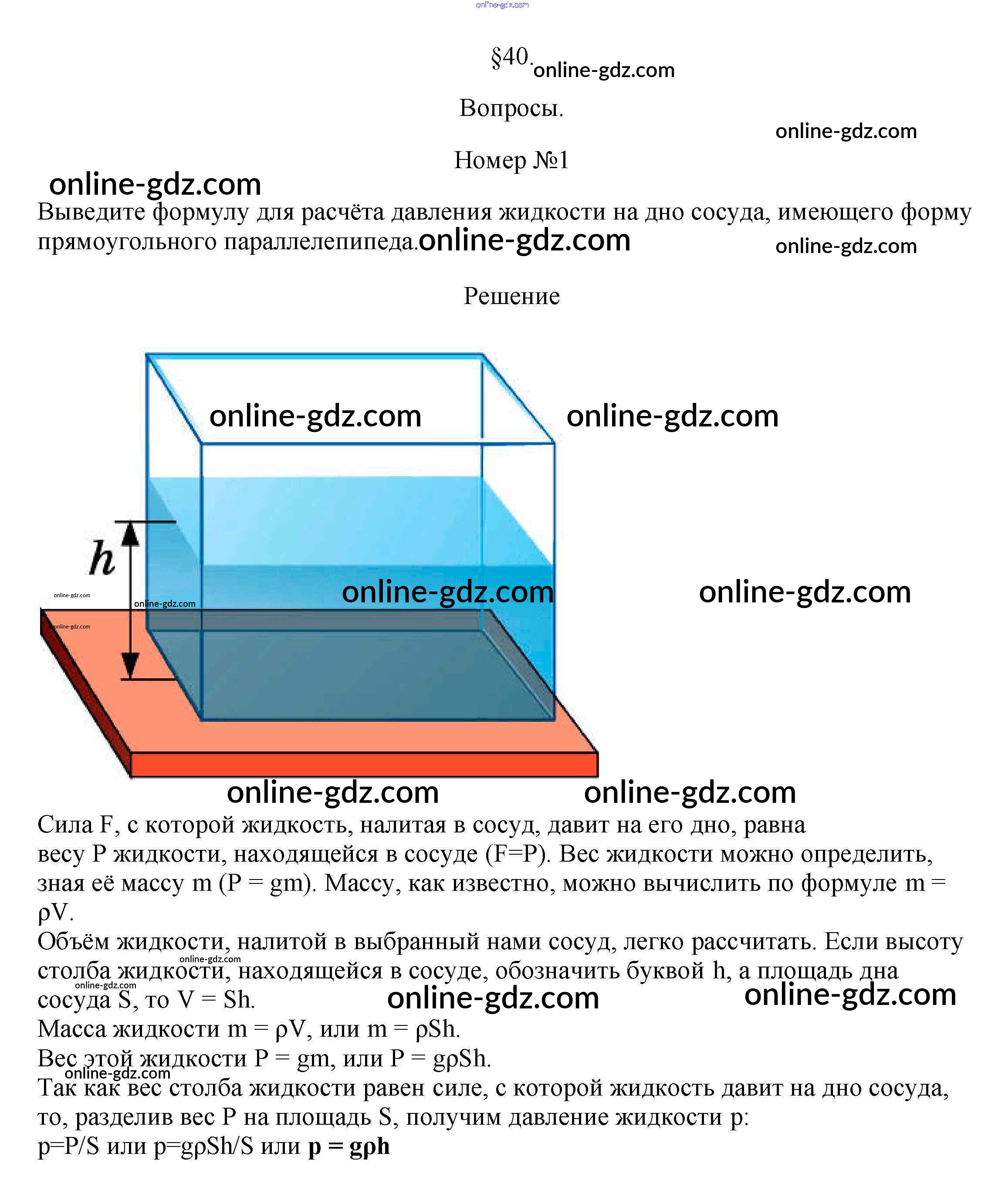 §40.

Вопросы.

Номер №1

Выведите формулу для расчёта давления жидкости на дно сосуда, имеющего форму прямоугольного параллелепипеда.

Решение

h

Сила F, с которой жидкость, налитая в сосуд, давит на его дно, равна весу P жидкости, находящейся в сосуде (F=P). Вес жидкости можно определить, зная её массу m (P = gm). Массу, как известно, можно вычислить по формуле m = ρV.

Объём жидкости, налитой в выбранный нами сосуд, легко рассчитать. Если высоту столба жидкости, находящейся в сосуде, обозначить буквой h, а площадь дна сосуда S, то V = Sh.

Масса жидкости m = ρV, или m = ρSh.

Вес этой жидкости P = gm, или P = gρSh.

Так как вес столба жидкости равен силе, с которой жидкость давит на дно сосуда, то, разделив вес P на площадь S, получим давление жидкости p:

p=P/S или p=gρSh/S или p = gρh

online-gdz.com